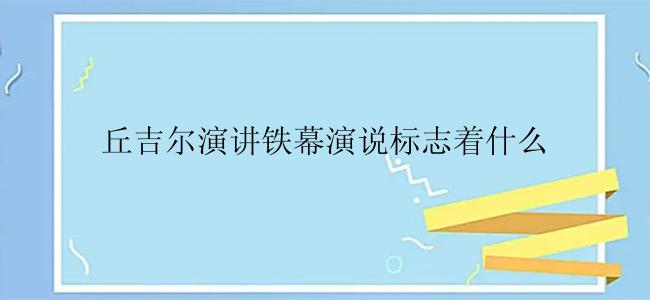 丘吉尔演讲铁幕演说标志着什么